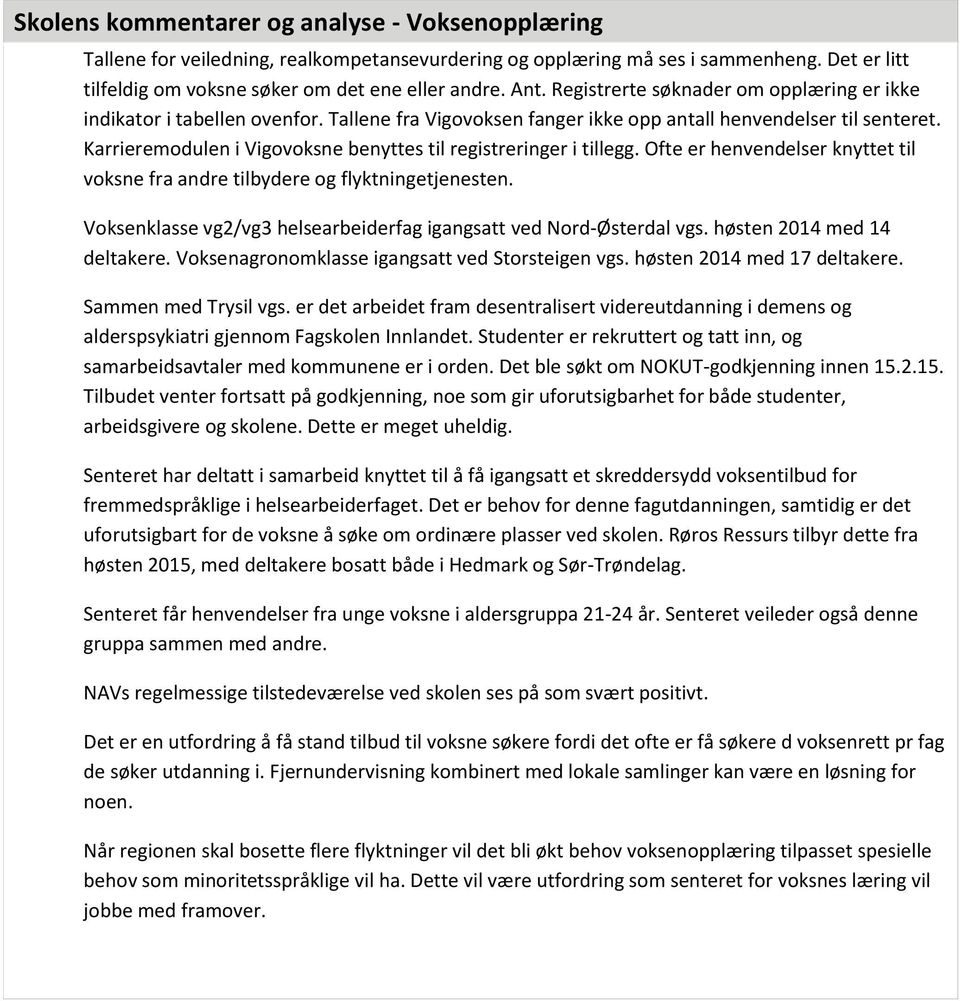 Skolens kommentarer og analyse - Voksenopplæring

Tallene for veiledning, realkompetansevurdering og opplæring må ses i sammenheng. Det er litt tilfeldig om voksne søker om det ene eller andre. Ant. Registrerte søknader om opplæring er ikke indikator i tabellen ovenfor. Tallene fra Vigovoksen fanger ikke opp antall henvendelser til senteret. Karrieremodulen i Vigovoksne benyttes til registreringer i tillegg. Ofte er henvendelser knyttet til voksne fra andre tilbydere og flyktningetjenesten.

Voksenklasse vg2/vg3 helsearbeiderfag igangsatt ved Nord-Østerdal vgs. høsten 2014 med 14 deltakere. Voksenagronomklasse igangsatt ved Storsteigen vgs. høsten 2014 med 17 deltakere.

Sammen med Trysil vgs. er det arbeidet fram desentralisert videreutdanning i demens og alderspsykiatri gjennom Fagskolen Innlandet. Studenter er rekruttert og tatt inn, og samarbeidsavtaler med kommunene er i orden. Det ble søkt om NOKUT-godkjenning innen 15.2.15. Tilbudet venter fortsatt på godkjenning, noe som gir uforutsigbarhet for både studenter, arbeidsgivere og skolene. Dette er meget uheldig.

Senteret har deltatt i samarbeid knyttet til å få igangsatt et skreddersydd voksentilbud for fremmedspråklige i helsearbeiderfaget. Det er behov for denne fagutdanningen, samtidig er det uforutsigbart for de voksne å søke om ordinære plasser ved skolen. Røros Ressurs tilbyr dette fra høsten 2015, med deltakere bosatt både i Hedmark og Sør-Trøndelag.

Senteret får henvendelser fra unge voksne i aldersgruppa 21-24 år. Senteret veileder også denne gruppa sammen med andre.

NAVs regelmessige tilstedeværelse ved skolen ses på som svært positivt.

Det er en utfordring å få stand tilbud til voksne søkere fordi det ofte er få søkere d voksenrett pr fag de søker utdanning i. Fjernundervisning kombinert med lokale samlinger kan være en løsning for noen.

Når regionen skal bosette flere flyktninger vil det bli økt behov voksenopplæring tilpasset spesielle behov som minoritetsspråklige vil ha. Dette vil være utfordring som senteret for voksnes læring vil jobbe med framover.